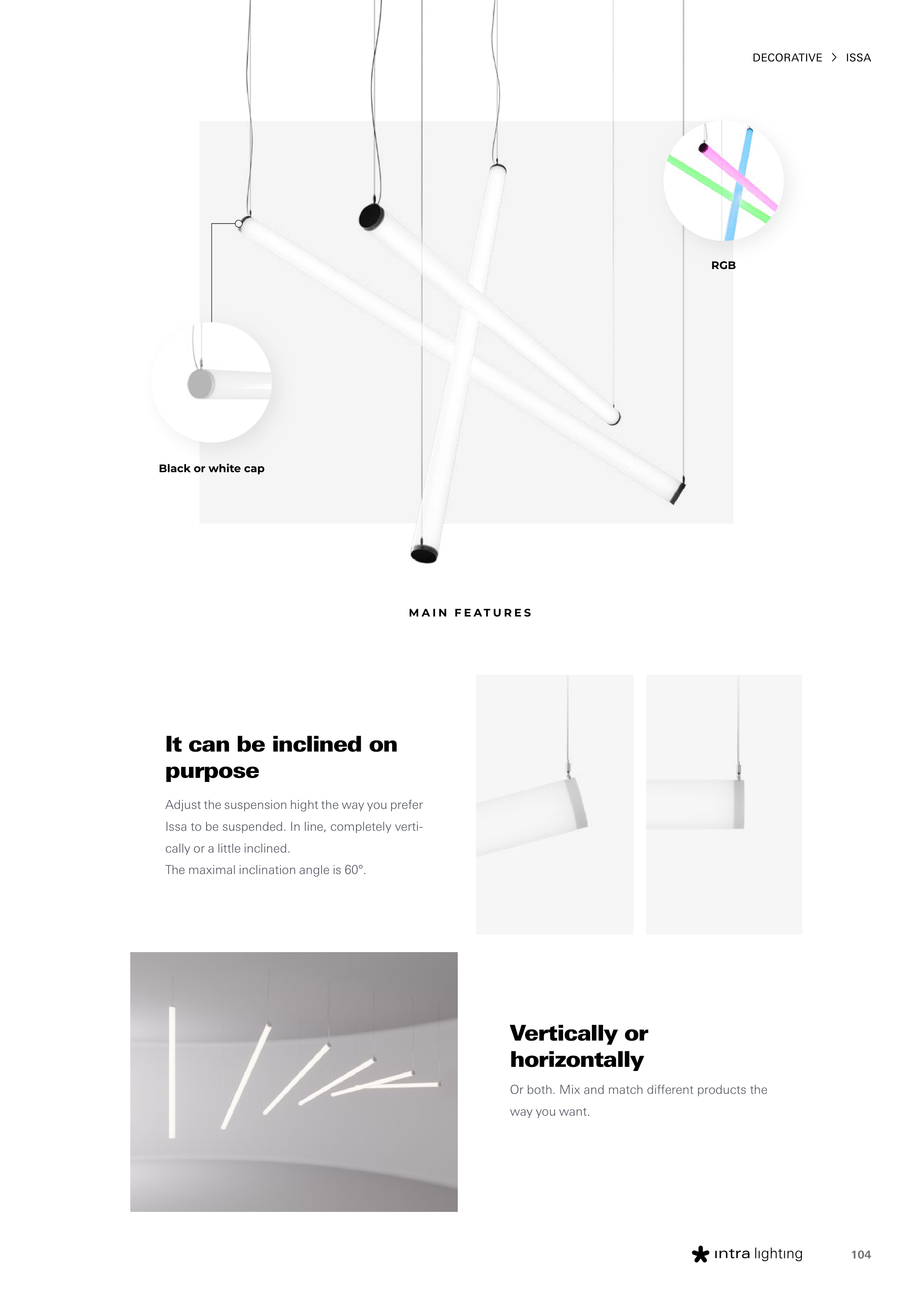 DECORATIVE > ISSA

RGB

Black or white cap

MAIN FEATURES

It can be inclined on purpose

Adjust the suspension hight the way you prefer Issa to be suspended. In line, completely vertically or a little inclined.
The maximal inclination angle is 60°.

Vertically or horizontally

Or both. Mix and match different products the way you want.

intra lighting

104